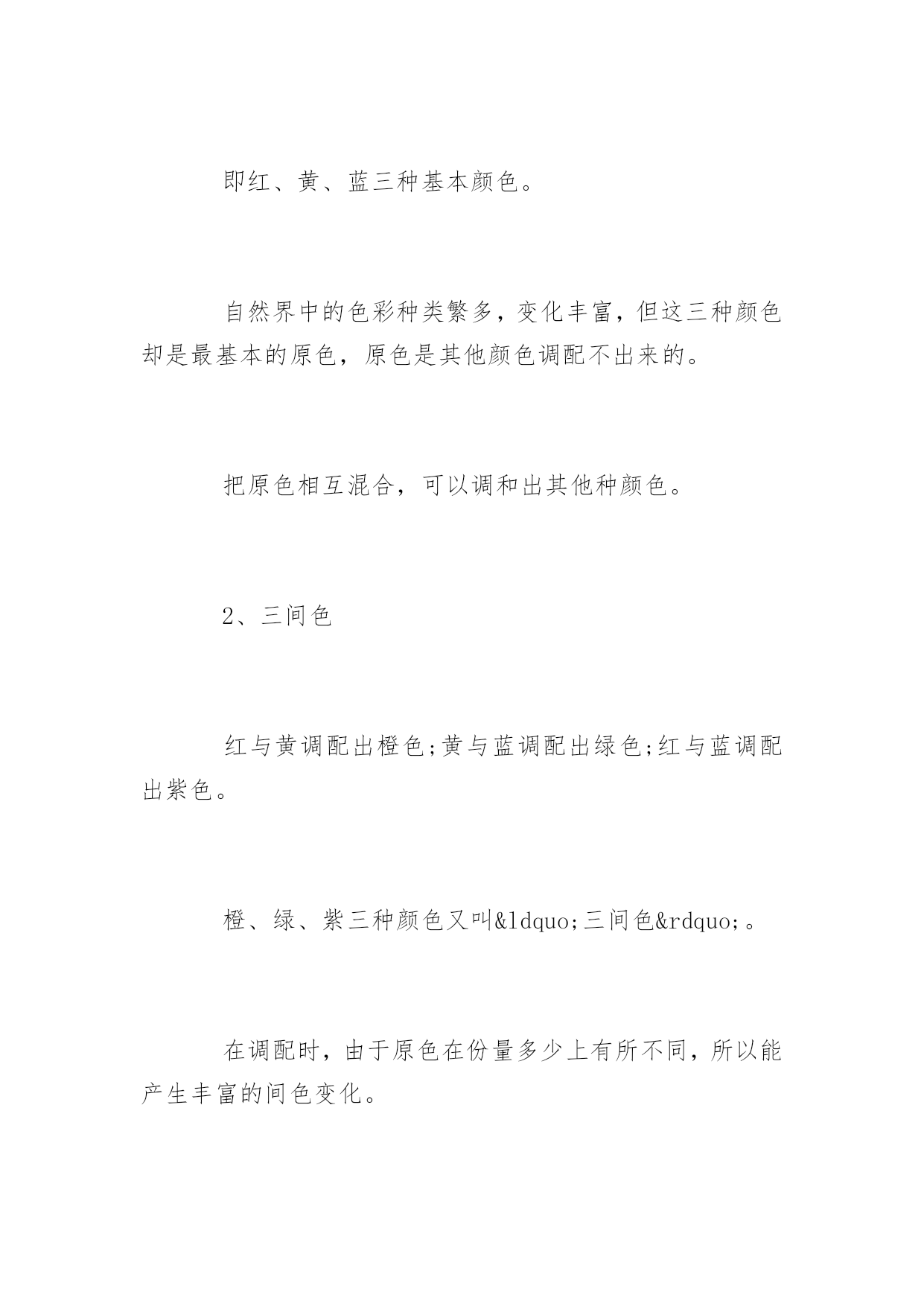 即红、黄、蓝三种基本颜色。

自然界中的色彩种类繁多，变化丰富，但这三种颜色却是最基本的原色，原色是其他颜色调配不出来的。

把原色相互混合，可以调和出其他种颜色。

2、三间色

红与黄调配出橙色;黄与蓝调配出绿色;红与蓝调配出紫色。

橙、绿、紫三种颜色又叫&ldquo;三间色&rdquo;。

在调配时，由于原色在份量多少上有所不同，所以能产生丰富的间色变化。